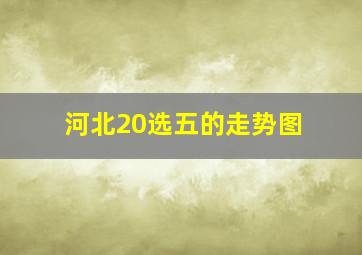 河北20选五的走势图